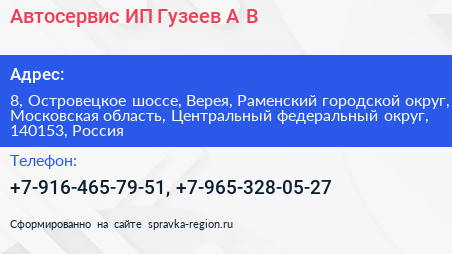 Автосервис ИП Гузеев А В

Адрес:

8, Островецкое шоссе, Верея, Раменский городской округ, Московская область, Центральный федеральный округ, 140153, Россия

Телефон:

+7-916-465-79-51, +7-965-328-05-27

Сформированно на сайте spravka-region.ru